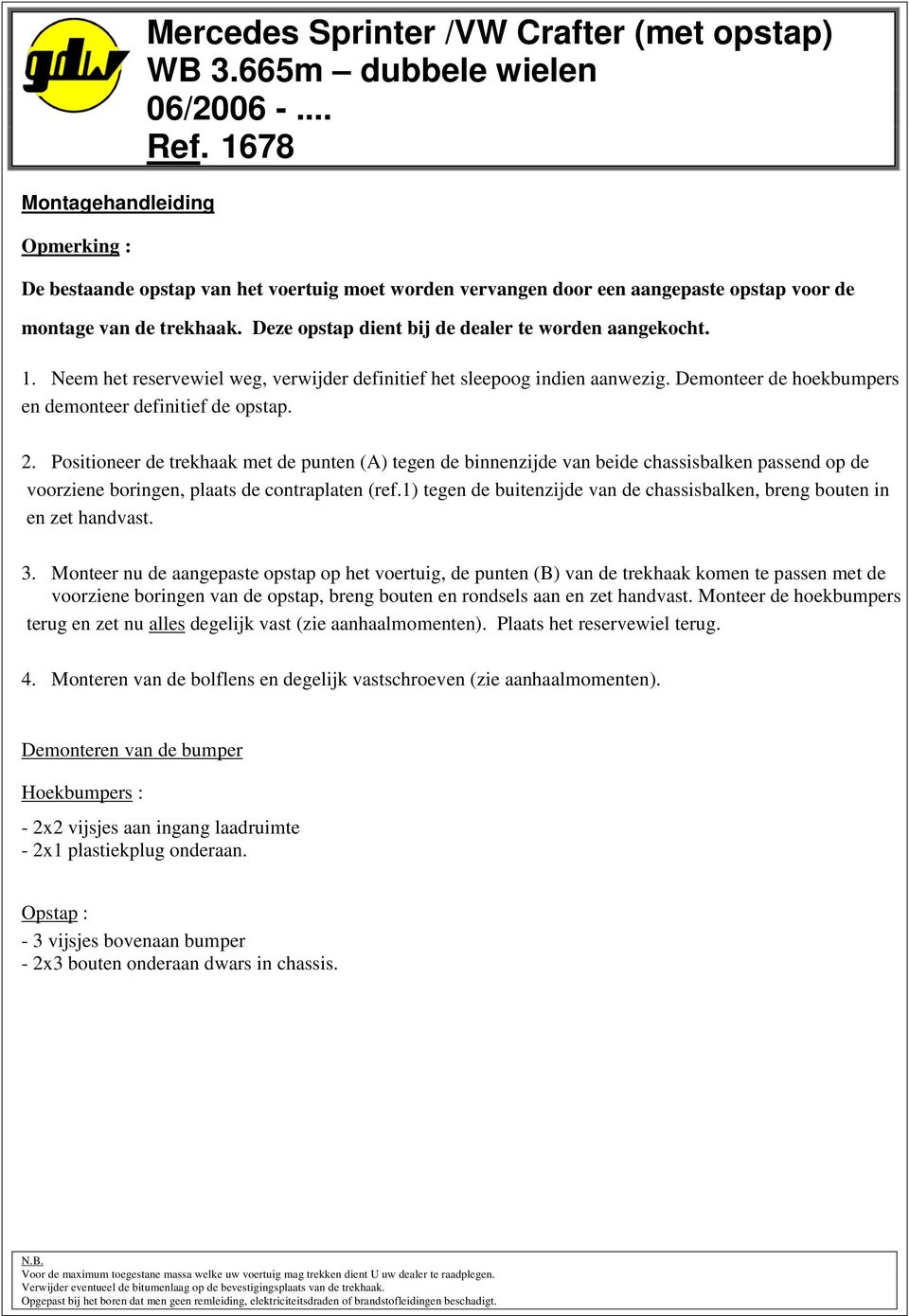 gdw

Mercedes Sprinter /VW Crafter (met opstap)
WB 3.665m – dubbele wielen
06/2006 - ....
Ref. 1678

Montagehandleiding

Opmerking :

De bestaande opstap van het voertuig moet worden vervangen door een aangepaste opstap voor de montage van de trekhaak. Deze opstap dient bij de dealer te worden aangekocht.

1. Neem het reservewiel weg, verwijder definitief het sleepoog indien aanwezig. Demonteer de hoekbumpers en demonteer definitief de opstap.

2. Positioneer de trekhaak met de punten (A) tegen de binnenzijde van beide chassisbalken passend op de voorziene boringen, plaats de contraplaten (ref.1) tegen de buitenzijde van de chassisbalken, breng bouten in en zet handvast.

3. Monteer nu de aangepaste opstap op het voertuig, de punten (B) van de trekhaak komen te passen met de voorziene boringen van de opstap, breng bouten en rondsels aan en zet handvast. Monteer de hoekbumpers terug en zet nu alles degelijk vast (zie aanhaalmomenten). Plaats het reservewiel terug.

4. Monteren van de bolflens en degelijk vastschroeven (zie aanhaalmomenten).

Demonteren van de bumper

Hoekbumpers :

- 2x2 vijsjes aan ingang laadruimte
- 2x1 plastiekplug onderaan.

Opstap :
- 3 vijsjes bovenaan bumper
- 2x3 bouten onderaan dwars in chassis.

N.B.
Voor de maximum toegestane massa welke uw voertuig mag trekken dient U uw dealer te raadplegen.
Verwijder eventueel de bitumenlaag op de bevestigingsplaats van de trekhaak.
Opgepast bij het boren dat men geen remleiding, elektriciteitsdraden of brandstofleidingen beschadigt.